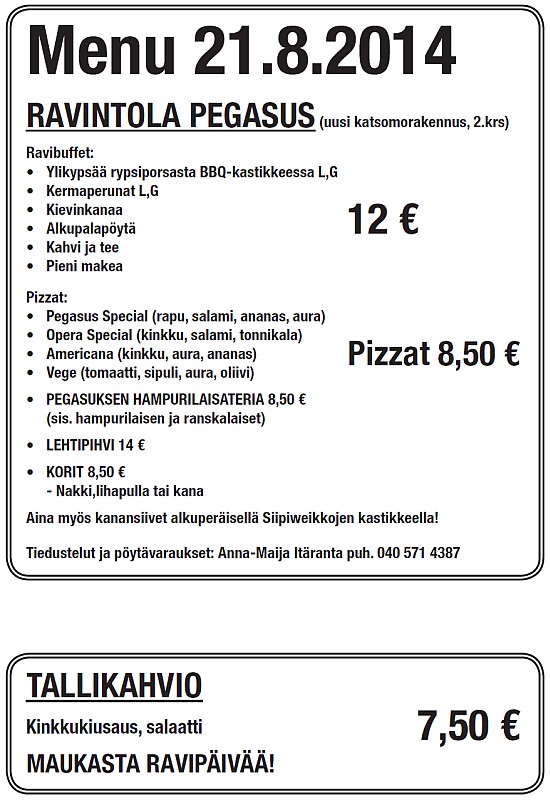 Menu 21.8.2014

RAVINTOLA PEGASUS (uusi katsomorakennus, 2.krs)

Ravibuffet:
• Ylikypsää rypsiporsasta BBQ-kastikkeessa L,G
• Kermaperunat L,G
• Kievinkanaa
• Alkupalapöytä
• Kahvi ja tee
• Pieni makea

12 €

Pizzat:
• Pegasus Special (rapu, salami, ananas, aura)
• Opera Special (kinkku, salami, tonnikala)
• Americana (kinkku, aura, ananas)
• Vege (tomaatti, sipuli, aura, oliivi)

Pizzat 8,50 €

• PEGASUKSEN HAMPURILAISATERIA 8,50 € (sis. hampurilaisen ja ranskalaiset)
• LEHTIPIHVI 14 €
• KORIT 8,50 €
- Nakki,lihapulla tai kana

Aina myös kanansiivet alkuperäisellä Siipiweikkojen kastikkeella!

Tiedustelut ja pöytävaraukset: Anna-Maija Itäranta puh. 040 571 4387

TALLIKAHVIO

Kinkkukiusaus, salaatti

7,50 €

MAUKASTA RAVIPÄIVÄÄ!